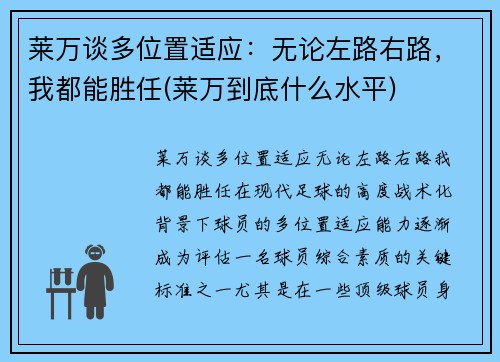 莱万谈多位置适应：无论左路右路，我都能胜任(莱万到底什么水平)

莱万谈多位置适应无论左路右路我都能胜任在现代足球的高度战术化背景下球员的多位置适应能力逐渐成为评估一名球员综合素质的关键标准之一尤其是在一些顶级球员身